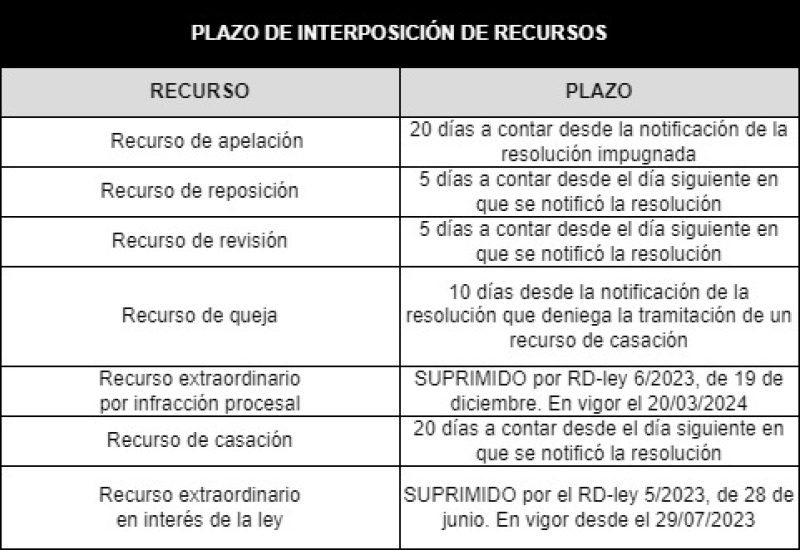 PLAZO DE INTERPOSICIÓN DE RECURSOS

| RECURSO | PLAZO |
|---|---|
| Recurso de apelación | 20 días a contar desde la notificación de la resolución impugnada |
| Recurso de reposición | 5 días a contar desde el día siguiente en que se notificó la resolución |
| Recurso de revisión | 5 días a contar desde el día siguiente en que se notificó la resolución |
| Recurso de queja | 10 días desde la notificación de la resolución que deniega la tramitación de un recurso de casación |
| Recurso extraordinario por infracción procesal | SUPRIMIDO por RD-ley 6/2023, de 19 de diciembre. En vigor el 20/03/2024 |
| Recurso de casación | 20 días a contar desde el día siguiente en que se notificó la resolución |
| Recurso extraordinario en interés de la ley | SUPRIMIDO por el RD-ley 5/2023, de 28 de junio. En vigor desde el 29/07/2023 |